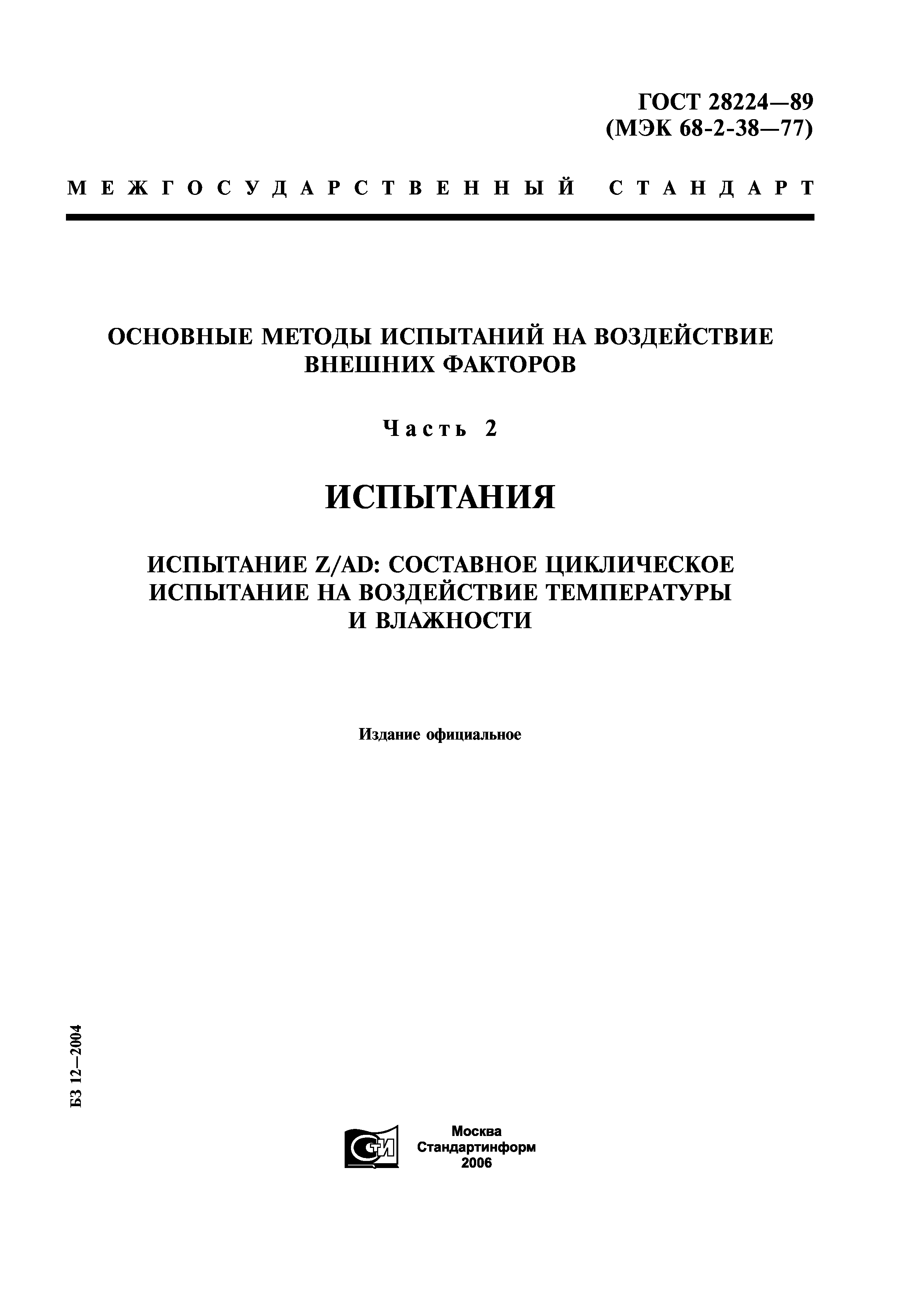 ГОСТ 28224—89
(МЭК 68-2-38—77)

МЕЖГОСУДАРСТВЕННЫЙ СТАНДАРТ

ОСНОВНЫЕ МЕТОДЫ ИСПЫТАНИЙ НА ВОЗДЕЙСТВИЕ ВНЕШНИХ ФАКТОРОВ

Часть 2

ИСПЫТАНИЯ

ИСПЫТАНИЕ Z/AD: СОСТАВНОЕ ЦИКЛИЧЕСКОЕ ИСПЫТАНИЕ НА ВОЗДЕЙСТВИЕ ТЕМПЕРАТУРЫ И ВЛАЖНОСТИ

Издание официальное

БЗ 12—2004

СТИ

Москва
Стандартинформ
2006